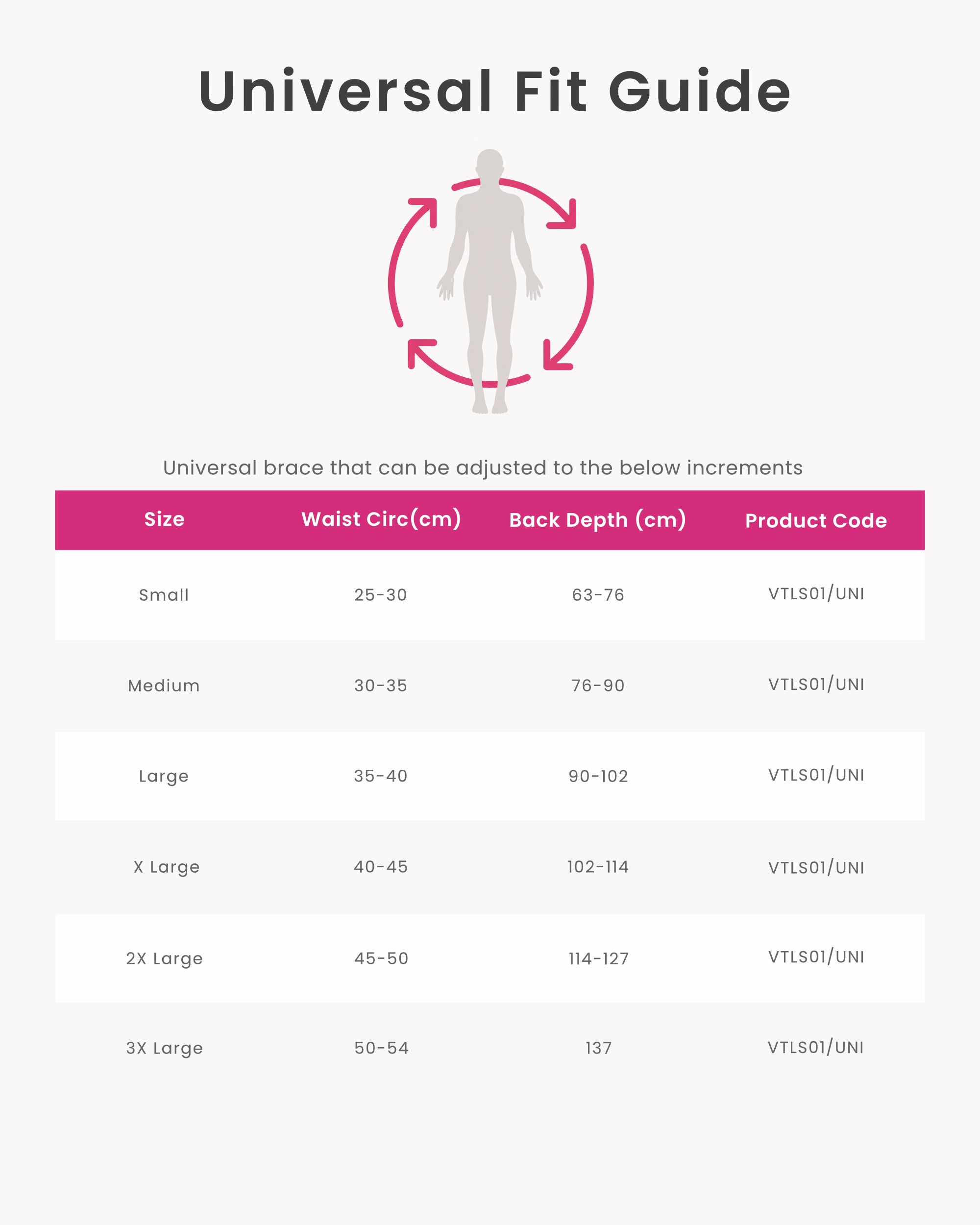 Universal Fit Guide

Universal brace that can be adjusted to the below increments

| Size | Waist Circ(cm) | Back Depth (cm) | Product Code |
|---|---|---|---|
| Small | 25-30 | 63-76 | VTLS01/UNI |
| Medium | 30-35 | 76-90 | VTLS01/UNI |
| Large | 35-40 | 90-102 | VTLS01/UNI |
| X Large | 40-45 | 102-114 | VTLS01/UNI |
| 2X Large | 45-50 | 114-127 | VTLS01/UNI |
| 3X Large | 50-54 | 137 | VTLS01/UNI |